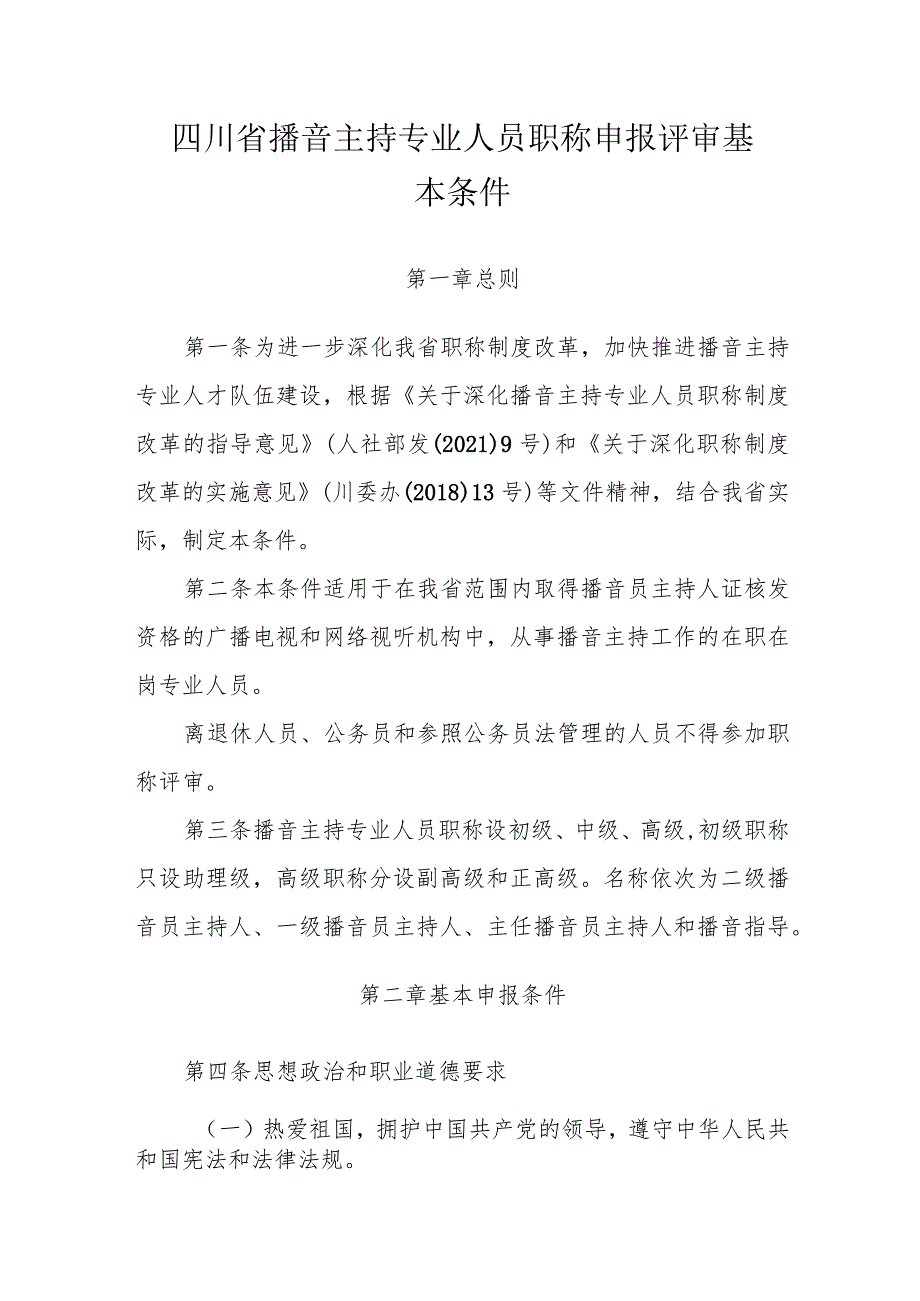 四川省播音主持专业人员职称申报评审基本条件

第一章总则

第一条为进一步深化我省职称制度改革，加快推进播音主持专业人才队伍建设，根据《关于深化播音主持专业人员职称制度改革的指导意见》(人社部发(2021)9号)和《关于深化职称制度改革的实施意见》(川委办(2018)13号)等文件精神，结合我省实际，制定本条件。

第二条本条件适用于在我省范围内取得播音员主持人证核发资格的广播电视和网络视听机构中，从事播音主持工作的在职在岗专业人员。

离退休人员、公务员和参照公务员法管理的人员不得参加职称评审。

第三条播音主持专业人员职称设初级、中级、高级,初级职称只设助理级，高级职称分设副高级和正高级。名称依次为二级播音员主持人、一级播音员主持人、主任播音员主持人和播音指导。

第二章基本申报条件

第四条思想政治和职业道德要求

（一）热爱祖国，拥护中国共产党的领导，遵守中华人民共和国宪法和法律法规。